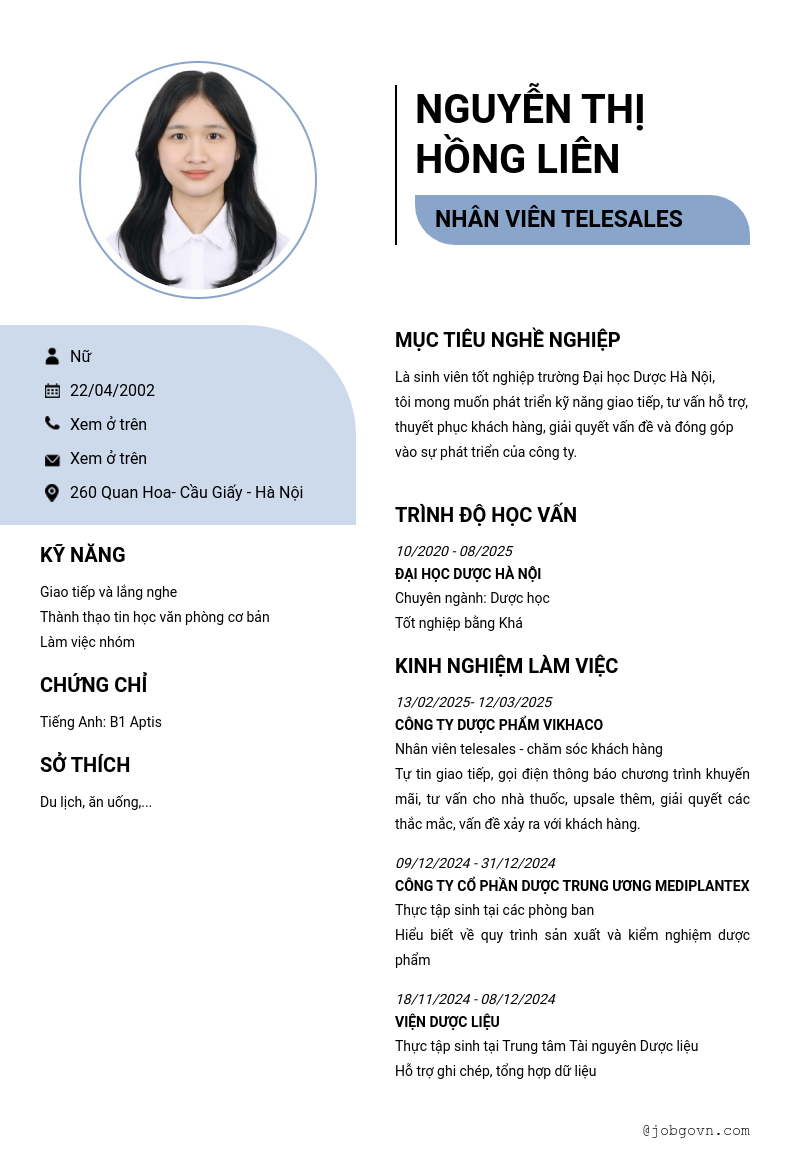 NGUYỄN THỊ HỒNG LIÊN

NHÂN VIÊN TELESALES

Nữ

22/04/2002

Xem ở trên

Xem ở trên

260 Quan Hoa- Cầu Giấy - Hà Nội

KỸ NĂNG

Giao tiếp và lắng nghe
Thành thạo tin học văn phòng cơ bản
Làm việc nhóm

CHỨNG CHỈ

Tiếng Anh: B1 Aptis

SỞ THÍCH

Du lịch, ăn uống,...

MỤC TIÊU NGHỀ NGHIỆP

Là sinh viên tốt nghiệp trường Đại học Dược Hà Nội, tôi mong muốn phát triển kỹ năng giao tiếp, tư vấn hỗ trợ, thuyết phục khách hàng, giải quyết vấn đề và đóng góp vào sự phát triển của công ty.

TRÌNH ĐỘ HỌC VẤN

10/2020 - 08/2025
ĐẠI HỌC DƯỢC HÀ NỘI
Chuyên ngành: Dược học
Tốt nghiệp bằng Khá

KINH NGHIỆM LÀM VIỆC

13/02/2025- 12/03/2025
CÔNG TY DƯỢC PHẨM VIKHACO
Nhân viên telesales - chăm sóc khách hàng
Tự tin giao tiếp, gọi điện thông báo chương trình khuyến mãi, tư vấn cho nhà thuốc, upsale thêm, giải quyết các thắc mắc, vấn đề xảy ra với khách hàng.

09/12/2024 - 31/12/2024
CÔNG TY CỔ PHẦN DƯỢC TRUNG ƯƠNG MEDIPLANTEX
Thực tập sinh tại các phòng ban
Hiểu biết về quy trình sản xuất và kiểm nghiệm dược phẩm

18/11/2024 - 08/12/2024
VIỆN DƯỢC LIỆU
Thực tập sinh tại Trung tâm Tài nguyên Dược liệu
Hỗ trợ ghi chép, tổng hợp dữ liệu

@jobgovn.com